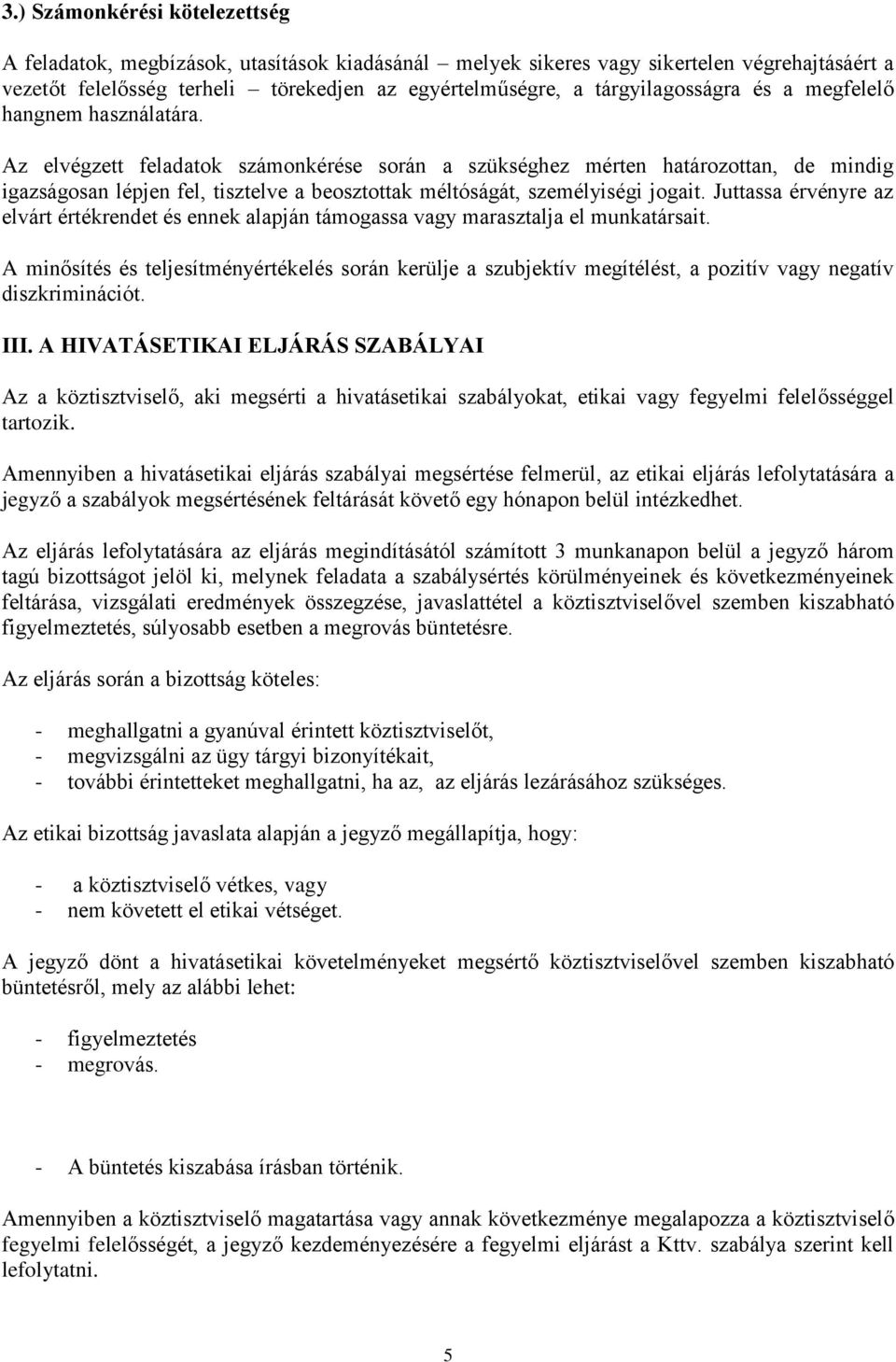 3.) Számonkérési kötelezettség

A feladatok, megbízások, utasítások kiadásánál – melyek sikeres vagy sikertelen végrehajtásáért a vezetőt felelősség terheli – törekedjen az egyértelműségre, a tárgyilagosságra és a megfelelő hangnem használatára.

Az elvégzett feladatok számonkérése során a szükséghez mérten határozottan, de mindig igazságosan lépjen fel, tisztelve a beosztottak méltóságát, személyiségi jogait. Juttassa érvényre az elvárt értékrendet és ennek alapján támogassa vagy marasztalja el munkatársait.

A minősítés és teljesítményértékelés során kerülje a szubjektív megítélést, a pozitív vagy negatív diszkriminációt.

III. A HIVATÁSETIKAI ELJÁRÁS SZABÁLYAI

Az a köztisztviselő, aki megsérti a hivatásetikai szabályokat, etikai vagy fegyelmi felelősséggel tartozik.

Amennyiben a hivatásetikai eljárás szabályai megsértése felmerül, az etikai eljárás lefolytatására a jegyző a szabályok megsértésének feltárását követő egy hónapon belül intézkedhet.

Az eljárás lefolytatására az eljárás megindításától számított 3 munkanapon belül a jegyző három tagú bizottságot jelöl ki, melynek feladata a szabálysértés körülményeinek és következményeinek feltárása, vizsgálati eredmények összegzése, javaslattétel a köztisztviselővel szemben kiszabható figyelmeztetés, súlyosabb esetben a megrovás büntetésre.

Az eljárás során a bizottság köteles:

- meghallgatni a gyanúval érintett köztisztviselőt,
- megvizsgálni az ügy tárgyi bizonyítékait,
- további érintetteket meghallgatni, ha az, az eljárás lezárásához szükséges.

Az etikai bizottság javaslata alapján a jegyző megállapítja, hogy:

- a köztisztviselő vétkes, vagy
- nem követett el etikai vétséget.

A jegyző dönt a hivatásetikai követelményeket megsértő köztisztviselővel szemben kiszabható büntetésről, mely az alábbi lehet:

- figyelmeztetés
- megrovás.

- A büntetés kiszabása írásban történik.

Amennyiben a köztisztviselő magatartása vagy annak következménye megalapozza a köztisztviselő fegyelmi felelősségét, a jegyző kezdeményezésére a fegyelmi eljárást a Kttv. szabálya szerint kell lefolytatni.

5